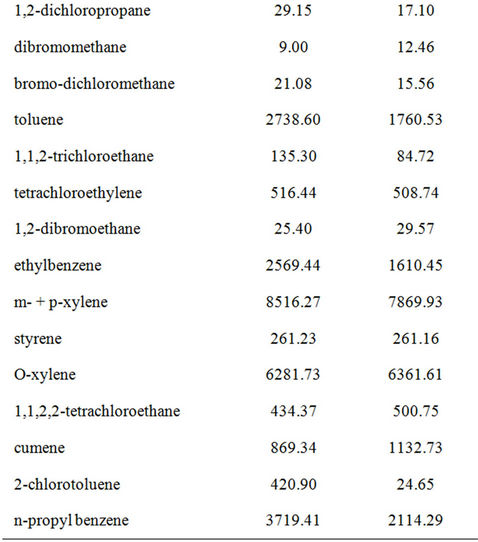 | | | |
|---|---|---|
| 1,2-dichloropropane | 29.15 | 17.10 |
| dibromomethane | 9.00 | 12.46 |
| bromo-dichloromethane | 21.08 | 15.56 |
| toluene | 2738.60 | 1760.53 |
| 1,1,2-trichloroethane | 135.30 | 84.72 |
| tetrachloroethylene | 516.44 | 508.74 |
| 1,2-dibromoethane | 25.40 | 29.57 |
| ethylbenzene | 2569.44 | 1610.45 |
| m- + p-xylene | 8516.27 | 7869.93 |
| styrene | 261.23 | 261.16 |
| O-xylene | 6281.73 | 6361.61 |
| 1,1,2,2-tetrachloroethane | 434.37 | 500.75 |
| cumene | 869.34 | 1132.73 |
| 2-chlorotoluene | 420.90 | 24.65 |
| n-propyl benzene | 3719.41 | 2114.29 |